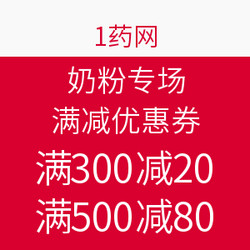 1药网

奶粉专场
满减优惠券
满300减20
满500减80